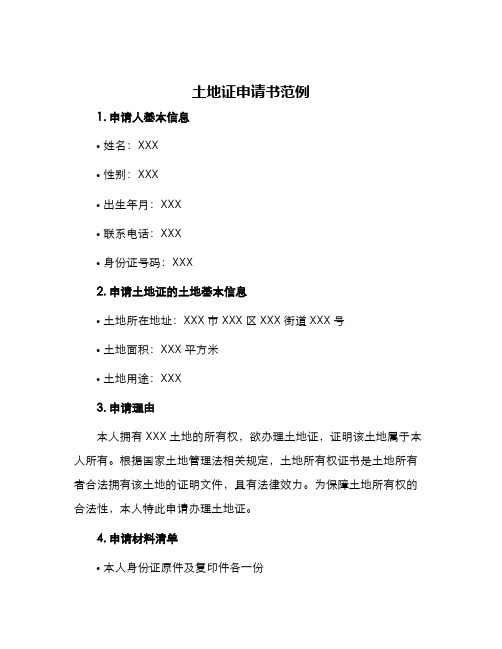 土地证申请书范例

1. 申请人基本信息

• 姓名：XXX

• 性别：XXX

• 出生年月：XXX

• 联系电话：XXX

• 身份证号码：XXX

2. 申请土地证的土地基本信息

• 土地所在地址：XXX 市 XXX 区 XXX 街道 XXX 号

• 土地面积：XXX 平方米

• 土地用途：XXX

3. 申请理由

本人拥有 XXX 土地的所有权，欲办理土地证，证明该土地属于本人所有。根据国家土地管理法相关规定，土地所有权证书是土地所有者合法拥有该土地的证明文件，具有法律效力。为保障土地所有权的合法性，本人特此申请办理土地证。

4. 申请材料清单

• 本人身份证原件及复印件各一份